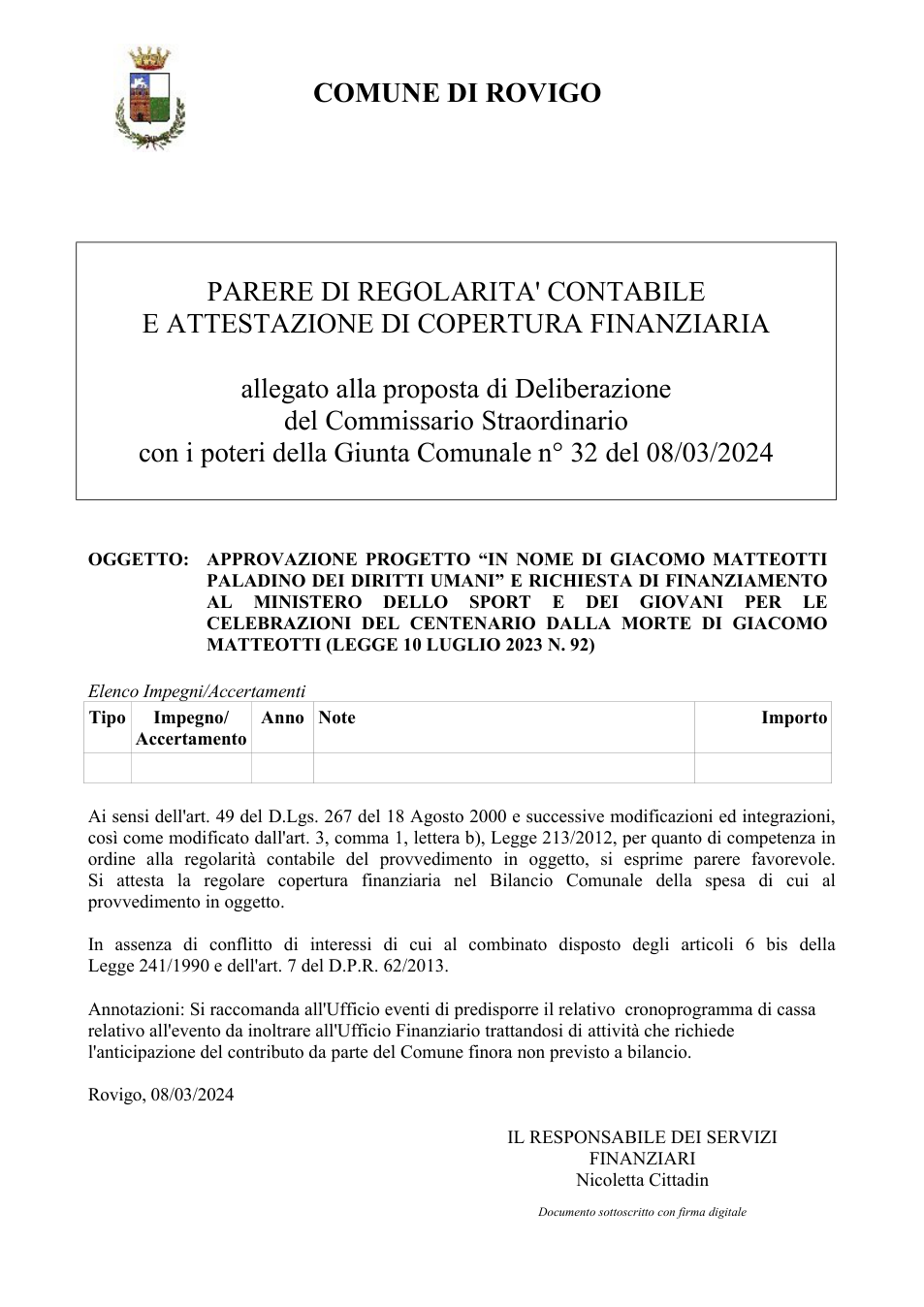 COMUNE DI ROVIGO

PARERE DI REGOLARITA' CONTABILE
E ATTESTAZIONE DI COPERTURA FINANZIARIA

allegato alla proposta di Deliberazione
del Commissario Straordinario
con i poteri della Giunta Comunale n° 32 del 08/03/2024

OGGETTO: APPROVAZIONE PROGETTO "IN NOME DI GIACOMO MATTEOTTI PALADINO DEI DIRITTI UMANI" E RICHIESTA DI FINANZIAMENTO AL MINISTERO DELLO SPORT E DEI GIOVANI PER LE CELEBRAZIONI DEL CENTENARIO DALLA MORTE DI GIACOMO MATTEOTTI (LEGGE 10 LUGLIO 2023 N. 92)

Elenco Impegni/Accertamenti

| Tipo | Impegno/ Accertamento | Anno | Note | Importo |
|---|---|---|---|---|
| | | | | |

Ai sensi dell'art. 49 del D.Lgs. 267 del 18 Agosto 2000 e successive modificazioni ed integrazioni, così come modificato dall'art. 3, comma 1, lettera b), Legge 213/2012, per quanto di competenza in ordine alla regolarità contabile del provvedimento in oggetto, si esprime parere favorevole. Si attesta la regolare copertura finanziaria nel Bilancio Comunale della spesa di cui al provvedimento in oggetto.

In assenza di conflitto di interessi di cui al combinato disposto degli articoli 6 bis della Legge 241/1990 e dell'art. 7 del D.P.R. 62/2013.

Annotazioni: Si raccomanda all'Ufficio eventi di predisporre il relativo cronoprogramma di cassa relativo all'evento da inoltrare all'Ufficio Finanziario trattandosi di attività che richiede l'anticipazione del contributo da parte del Comune finora non previsto a bilancio.

Rovigo, 08/03/2024

IL RESPONSABILE DEI SERVIZI
FINANZIARI
Nicoletta Cittadin

Documento sottoscritto con firma digitale